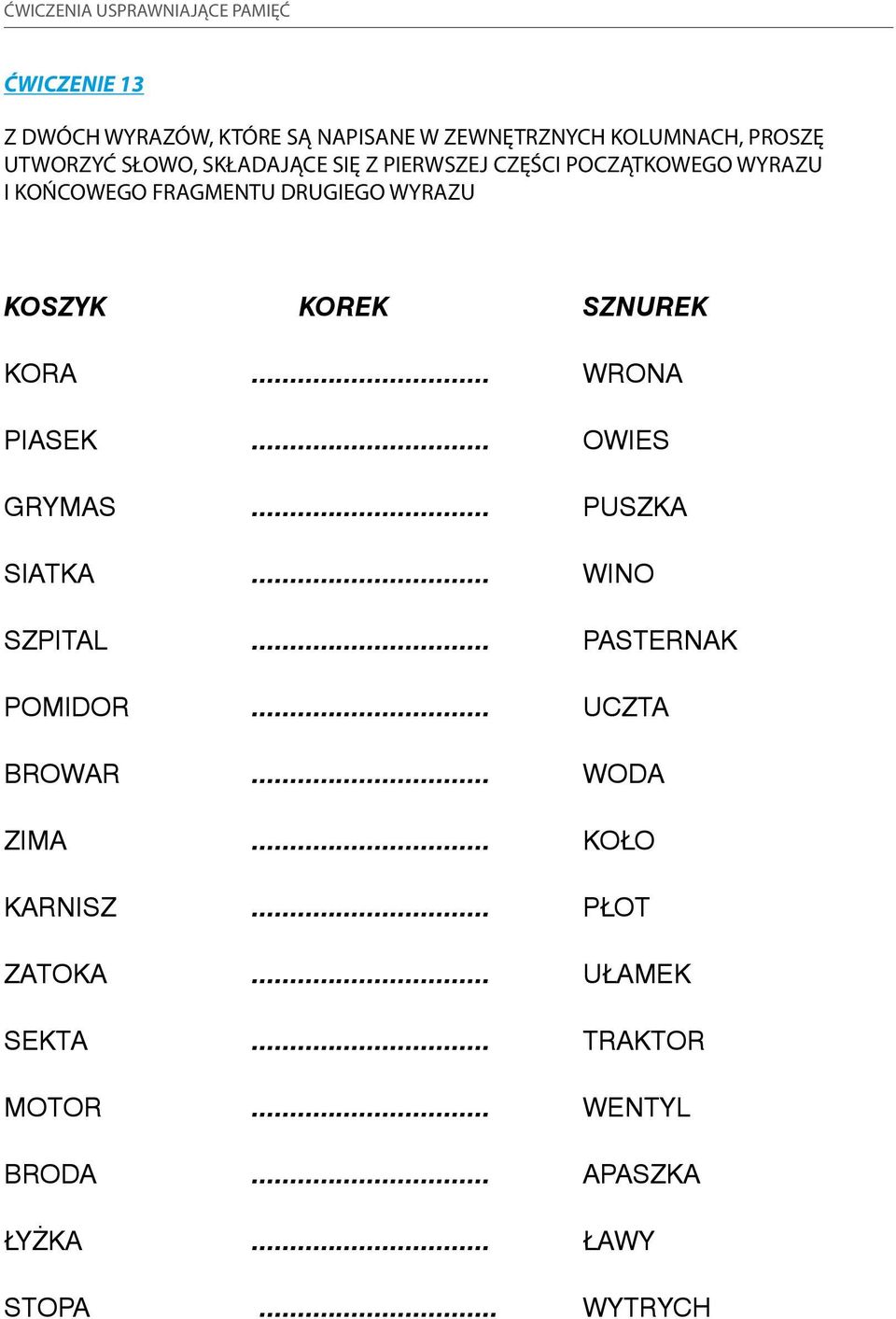 ĆWICZENIA USPRAWNIAJĄCE PAMIĘĆ

ĆWICZENIE 13

Z DWÓCH WYRAZÓW, KTÓRE SĄ NAPISANE W ZEWNĘTRZNYCH KOLUMNACH, PROSZĘ UTWORZYĆ SŁOWO, SKŁADAJĄCE SIĘ Z PIERWSZEJ CZĘŚCI POCZĄTKOWEGO WYRAZU I KOŃCOWEGO FRAGMENTU DRUGIEGO WYRAZU

| KOSZYK | KOREK | SZNUREK |
|---|---|---|
| KORA | .............................. | WRONA |
| PIASEK | .............................. | OWIES |
| GRYMAS | .............................. | PUSZKA |
| SIATKA | .............................. | WINO |
| SZPITAL | .............................. | PASTERNAK |
| POMIDOR | .............................. | UCZTA |
| BROWAR | .............................. | WODA |
| ZIMA | .............................. | KOŁO |
| KARNISZ | .............................. | PŁOT |
| ZATOKA | .............................. | UŁAMEK |
| SEKTA | .............................. | TRAKTOR |
| MOTOR | .............................. | WENTYL |
| BRODA | .............................. | APASZKA |
| ŁYŻKA | .............................. | ŁAWY |
| STOPA | .............................. | WYTRYCH |